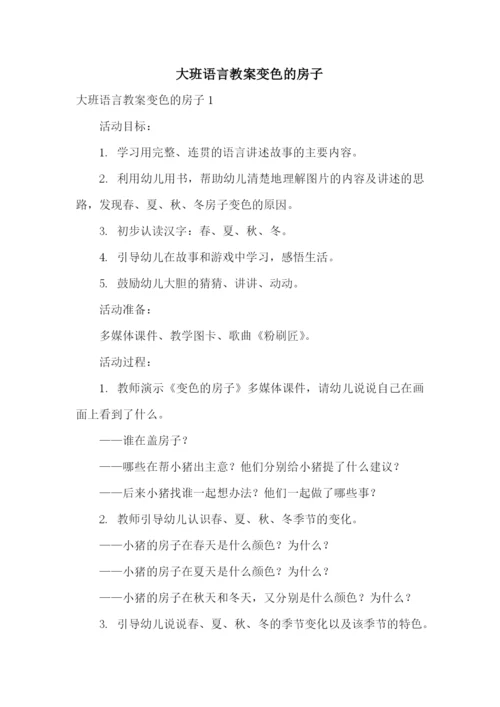 大班语言教案变色的房子

大班语言教案变色的房子 1

活动目标：

1. 学习用完整、连贯的语言讲述故事的主要内容。

2. 利用幼儿用书，帮助幼儿清楚地理解图片的内容及讲述的思路，发现春、夏、秋、冬房子变色的原因。

3. 初步认读汉字：春、夏、秋、冬。

4. 引导幼儿在故事和游戏中学习，感悟生活。

5. 鼓励幼儿大胆的猜猜、讲讲、动动。

活动准备：

多媒体课件、教学图卡、歌曲《粉刷匠》。

活动过程：

1. 教师演示《变色的房子》多媒体课件，请幼儿说说自己在画面上看到了什么。

——谁在盖房子？

——哪些在帮小猪出主意？他们分别给小猪提了什么建议？

——后来小猪找谁一起想办法？他们一起做了哪些事？

2. 教师引导幼儿认识春、夏、秋、冬季节的变化。

——小猪的房子在春天是什么颜色？为什么？

——小猪的房子在夏天是什么颜色？为什么？

——小猪的房子在秋天和冬天，又分别是什么颜色？为什么？

3. 引导幼儿说说春、夏、秋、冬的季节变化以及该季节的特色。